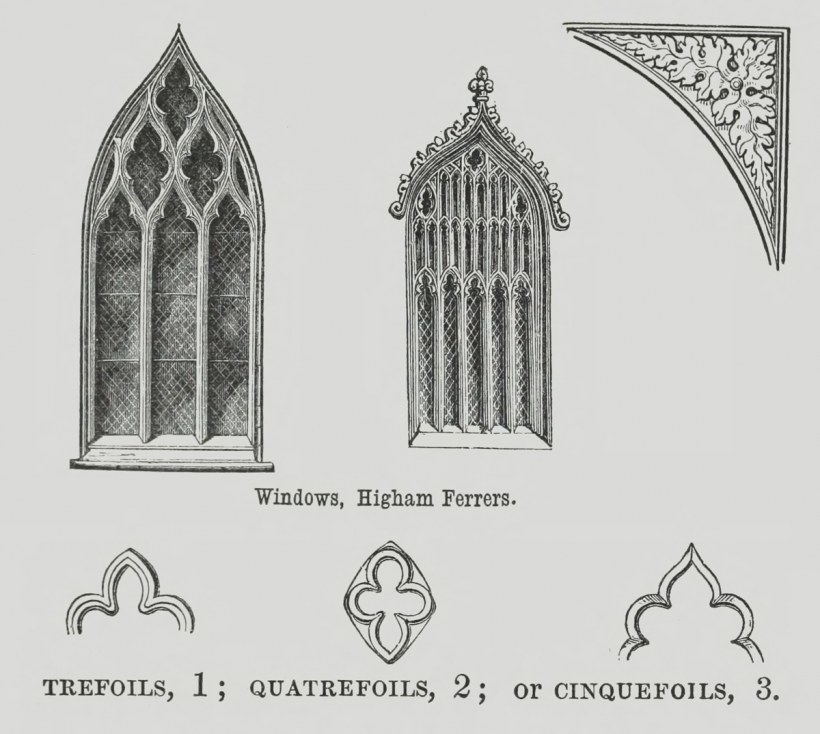 Windows, Higham Ferrers.

TREFOILS, 1; QUATREFOILS, 2; or CINQUEFOILS, 3.